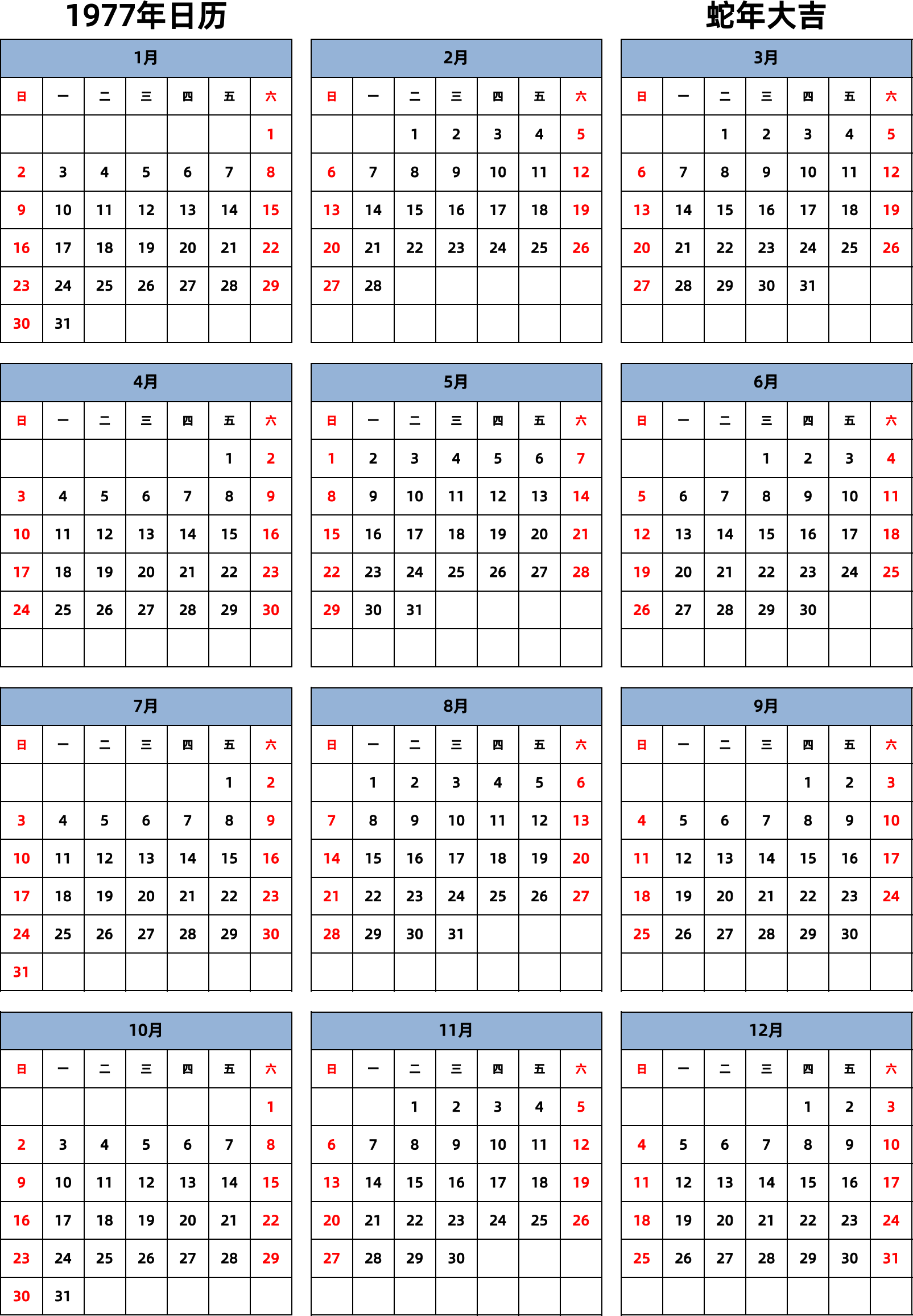 1977年日历

蛇年大吉

1月

| 日 | 一 | 二 | 三 | 四 | 五 | 六 |
|---|---|---|---|---|---|---|
| | | | | | | 1 |
| 2 | 3 | 4 | 5 | 6 | 7 | 8 |
| 9 | 10 | 11 | 12 | 13 | 14 | 15 |
| 16 | 17 | 18 | 19 | 20 | 21 | 22 |
| 23 | 24 | 25 | 26 | 27 | 28 | 29 |
| 30 | 31 | | | | | |

2月

| 日 | 一 | 二 | 三 | 四 | 五 | 六 |
|---|---|---|---|---|---|---|
| | | 1 | 2 | 3 | 4 | 5 |
| 6 | 7 | 8 | 9 | 10 | 11 | 12 |
| 13 | 14 | 15 | 16 | 17 | 18 | 19 |
| 20 | 21 | 22 | 23 | 24 | 25 | 26 |
| 27 | 28 | | | | | |
| | | | | | | |

3月

| 日 | 一 | 二 | 三 | 四 | 五 | 六 |
|---|---|---|---|---|---|---|
| | | 1 | 2 | 3 | 4 | 5 |
| 6 | 7 | 8 | 9 | 10 | 11 | 12 |
| 13 | 14 | 15 | 16 | 17 | 18 | 19 |
| 20 | 21 | 22 | 23 | 24 | 25 | 26 |
| 27 | 28 | 29 | 30 | 31 | | |
| | | | | | | |

4月

| 日 | 一 | 二 | 三 | 四 | 五 | 六 |
|---|---|---|---|---|---|---|
| | | | | | 1 | 2 |
| 3 | 4 | 5 | 6 | 7 | 8 | 9 |
| 10 | 11 | 12 | 13 | 14 | 15 | 16 |
| 17 | 18 | 19 | 20 | 21 | 22 | 23 |
| 24 | 25 | 26 | 27 | 28 | 29 | 30 |
| | | | | | | |

5月

| 日 | 一 | 二 | 三 | 四 | 五 | 六 |
|---|---|---|---|---|---|---|
| 1 | 2 | 3 | 4 | 5 | 6 | 7 |
| 8 | 9 | 10 | 11 | 12 | 13 | 14 |
| 15 | 16 | 17 | 18 | 19 | 20 | 21 |
| 22 | 23 | 24 | 25 | 26 | 27 | 28 |
| 29 | 30 | 31 | | | | |
| | | | | | | |

6月

| 日 | 一 | 二 | 三 | 四 | 五 | 六 |
|---|---|---|---|---|---|---|
| | | | 1 | 2 | 3 | 4 |
| 5 | 6 | 7 | 8 | 9 | 10 | 11 |
| 12 | 13 | 14 | 15 | 16 | 17 | 18 |
| 19 | 20 | 21 | 22 | 23 | 24 | 25 |
| 26 | 27 | 28 | 29 | 30 | | |
| | | | | | | |

7月

| 日 | 一 | 二 | 三 | 四 | 五 | 六 |
|---|---|---|---|---|---|---|
| | | | | | 1 | 2 |
| 3 | 4 | 5 | 6 | 7 | 8 | 9 |
| 10 | 11 | 12 | 13 | 14 | 15 | 16 |
| 17 | 18 | 19 | 20 | 21 | 22 | 23 |
| 24 | 25 | 26 | 27 | 28 | 29 | 30 |
| 31 | | | | | | |

8月

| 日 | 一 | 二 | 三 | 四 | 五 | 六 |
|---|---|---|---|---|---|---|
| | 1 | 2 | 3 | 4 | 5 | 6 |
| 7 | 8 | 9 | 10 | 11 | 12 | 13 |
| 14 | 15 | 16 | 17 | 18 | 19 | 20 |
| 21 | 22 | 23 | 24 | 25 | 26 | 27 |
| 28 | 29 | 30 | 31 | | | |
| | | | | | | |

9月

| 日 | 一 | 二 | 三 | 四 | 五 | 六 |
|---|---|---|---|---|---|---|
| | | | | 1 | 2 | 3 |
| 4 | 5 | 6 | 7 | 8 | 9 | 10 |
| 11 | 12 | 13 | 14 | 15 | 16 | 17 |
| 18 | 19 | 20 | 21 | 22 | 23 | 24 |
| 25 | 26 | 27 | 28 | 29 | 30 | |
| | | | | | | |

10月

| 日 | 一 | 二 | 三 | 四 | 五 | 六 |
|---|---|---|---|---|---|---|
| | | | | | | 1 |
| 2 | 3 | 4 | 5 | 6 | 7 | 8 |
| 9 | 10 | 11 | 12 | 13 | 14 | 15 |
| 16 | 17 | 18 | 19 | 20 | 21 | 22 |
| 23 | 24 | 25 | 26 | 27 | 28 | 29 |
| 30 | 31 | | | | | |

11月

| 日 | 一 | 二 | 三 | 四 | 五 | 六 |
|---|---|---|---|---|---|---|
| | | 1 | 2 | 3 | 4 | 5 |
| 6 | 7 | 8 | 9 | 10 | 11 | 12 |
| 13 | 14 | 15 | 16 | 17 | 18 | 19 |
| 20 | 21 | 22 | 23 | 24 | 25 | 26 |
| 27 | 28 | 29 | 30 | | | |
| | | | | | | |

12月

| 日 | 一 | 二 | 三 | 四 | 五 | 六 |
|---|---|---|---|---|---|---|
| | | | | 1 | 2 | 3 |
| 4 | 5 | 6 | 7 | 8 | 9 | 10 |
| 11 | 12 | 13 | 14 | 15 | 16 | 17 |
| 18 | 19 | 20 | 21 | 22 | 23 | 24 |
| 25 | 26 | 27 | 28 | 29 | 30 | 31 |
| | | | | | | |